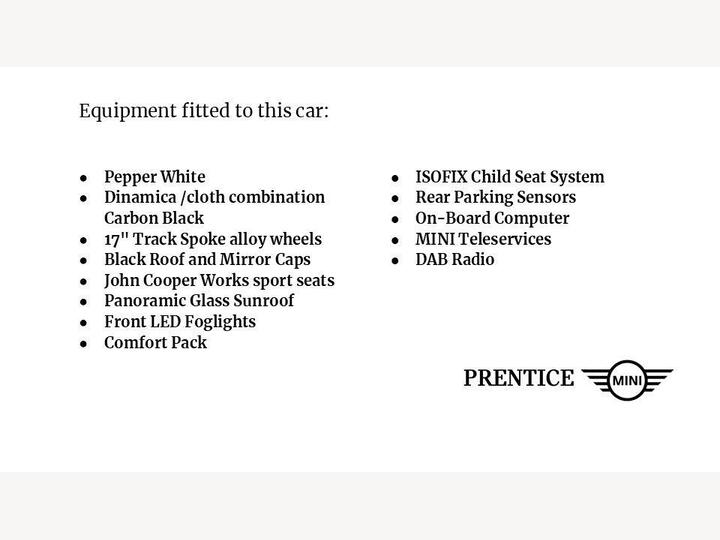 Equipment fitted to this car:

- Pepper White
- Dinamica /cloth combination Carbon Black
- 17" Track Spoke alloy wheels
- Black Roof and Mirror Caps
- John Cooper Works sport seats
- Panoramic Glass Sunroof
- Front LED Foglights
- Comfort Pack

- ISOFIX Child Seat System
- Rear Parking Sensors
- On-Board Computer
- MINI Teleservices
- DAB Radio

PRENTICE MINI